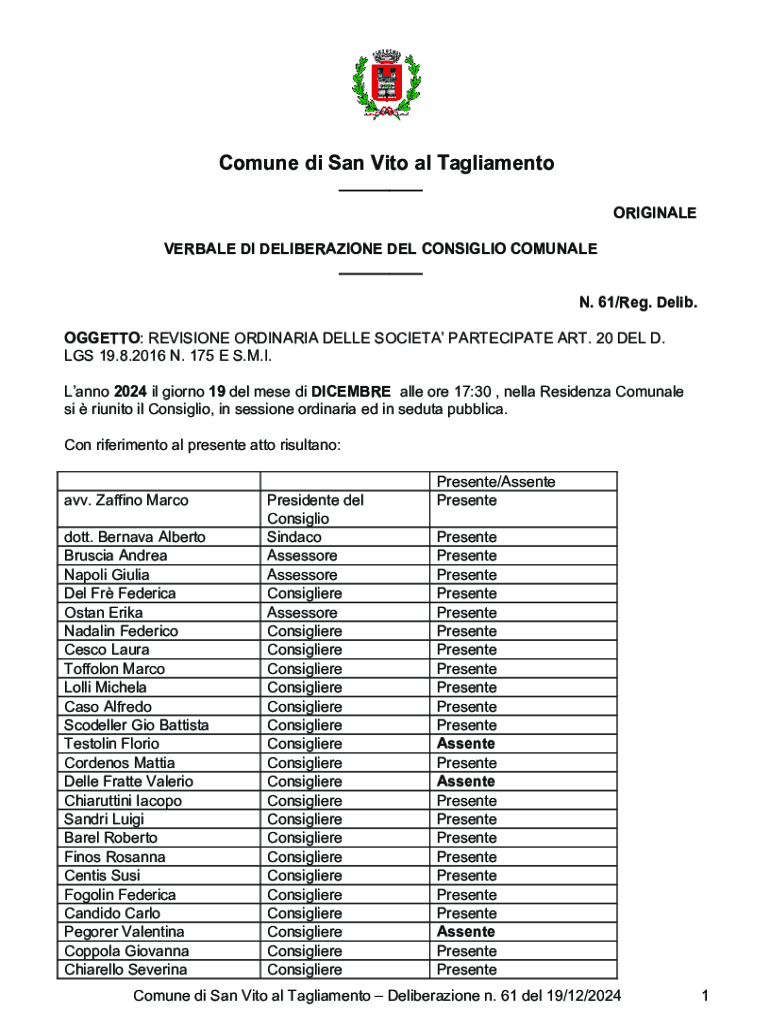 Comune di San Vito al Tagliamento

ORIGINALE

VERBALE DI DELIBERAZIONE DEL CONSIGLIO COMUNALE

N. 61/Reg. Delib.

OGGETTO: REVISIONE ORDINARIA DELLE SOCIETA' PARTECIPATE ART. 20 DEL D. LGS 19.8.2016 N. 175 E S.M.I.

L'anno 2024 il giorno 19 del mese di DICEMBRE alle ore 17:30 , nella Residenza Comunale si è riunito il Consiglio, in sessione ordinaria ed in seduta pubblica.

Con riferimento al presente atto risultano:

| | | Presente/Assente |
|---|---|---|
| avv. Zaffino Marco | Presidente del Consiglio | Presente |
| dott. Bernava Alberto | Sindaco | Presente |
| Bruscia Andrea | Assessore | Presente |
| Napoli Giulia | Assessore | Presente |
| Del Frè Federica | Consigliere | Presente |
| Ostan Erika | Assessore | Presente |
| Nadalin Federico | Consigliere | Presente |
| Cesco Laura | Consigliere | Presente |
| Toffolon Marco | Consigliere | Presente |
| Lolli Michela | Consigliere | Presente |
| Caso Alfredo | Consigliere | Presente |
| Scodeller Gio Battista | Consigliere | Presente |
| Testolin Florio | Consigliere | Assente |
| Cordenos Mattia | Consigliere | Presente |
| Delle Fratte Valerio | Consigliere | Assente |
| Chiaruttini Iacopo | Consigliere | Presente |
| Sandri Luigi | Consigliere | Presente |
| Barel Roberto | Consigliere | Presente |
| Finos Rosanna | Consigliere | Presente |
| Centis Susi | Consigliere | Presente |
| Fogolin Federica | Consigliere | Presente |
| Candido Carlo | Consigliere | Presente |
| Pegorer Valentina | Consigliere | Assente |
| Coppola Giovanna | Consigliere | Presente |
| Chiarello Severina | Consigliere | Presente |

Comune di San Vito al Tagliamento – Deliberazione n. 61 del 19/12/2024 1